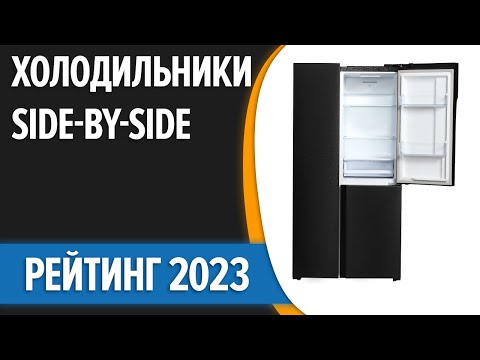 ХОЛОДИЛЬНИКИ
SIDE-BY-SIDE

РЕЙТИНГ 2023